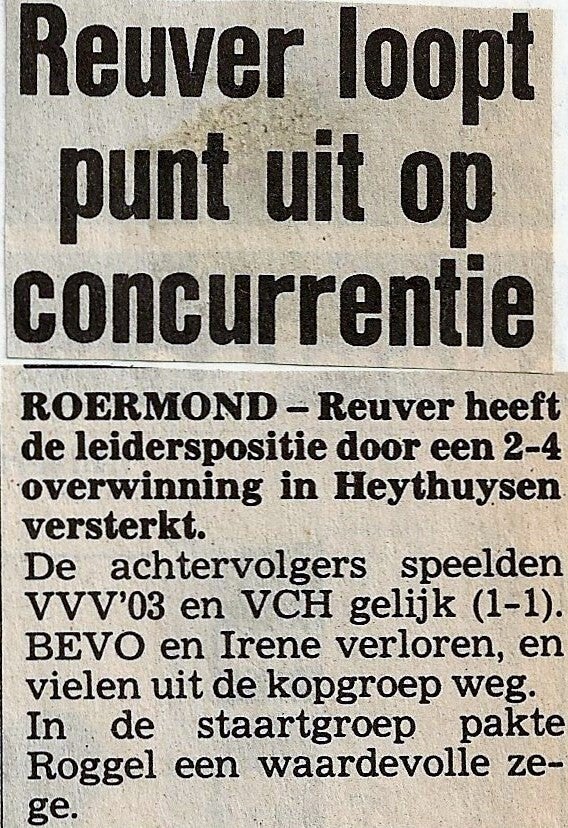 Reuver loopt punt uit op concurrentie

ROERMOND – Reuver heeft de leiderspositie door een 2-4 overwinning in Heythuysen versterkt.
De achtervolgers speelden VVV'03 en VCH gelijk (1-1). BEVO en Irene verloren, en vielen uit de kopgroep weg.
In de staartgroep pakte Roggel een waardevolle zege.